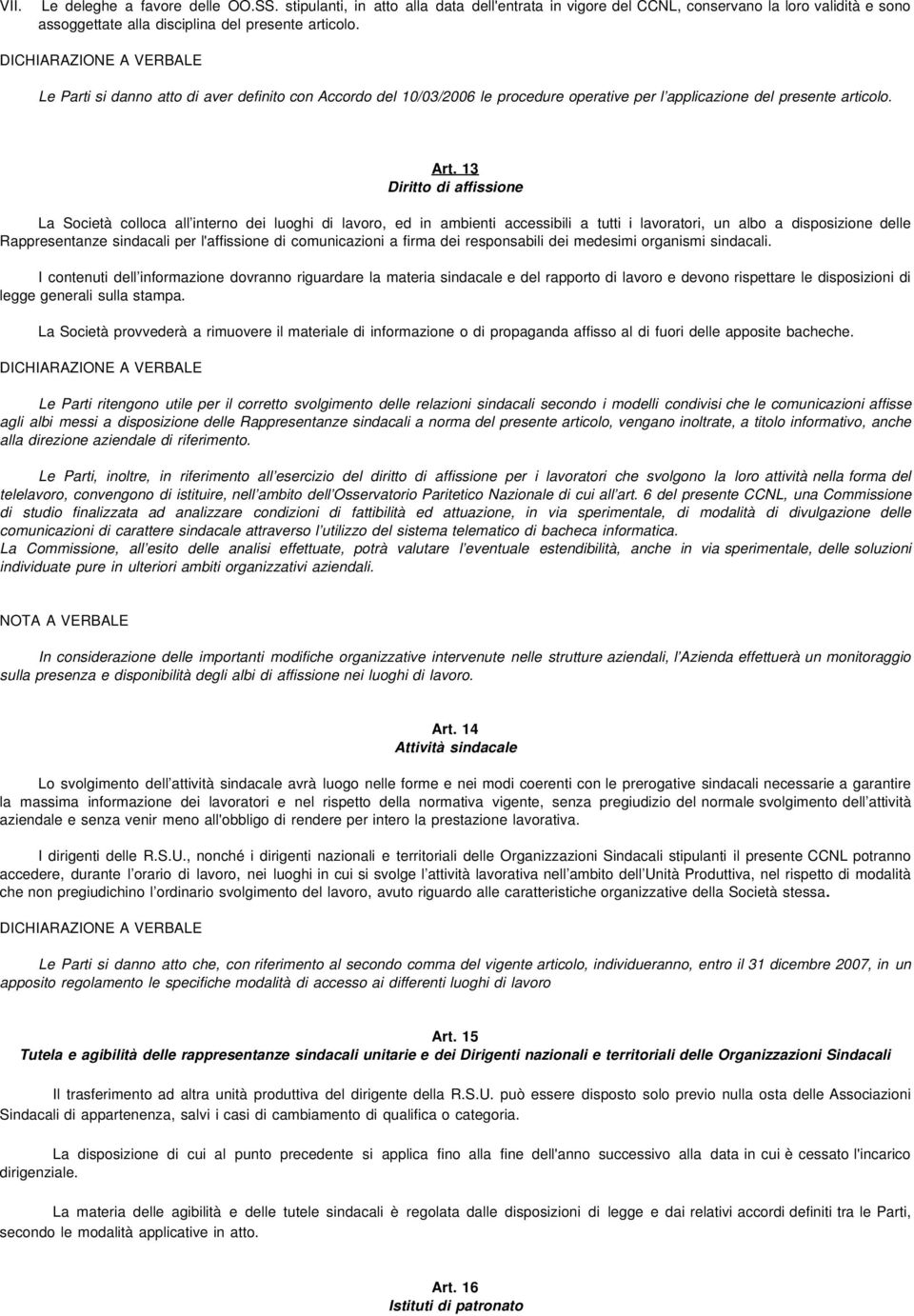 VII. Le deleghe a favore delle OO.SS. stipulanti, in atto alla data dell'entrata in vigore del CCNL, conservano la loro validità e sono assoggettate alla disciplina del presente articolo.

DICHIARAZIONE A VERBALE

Le Parti si danno atto di aver definito con Accordo del 10/03/2006 le procedure operative per l'applicazione del presente articolo.

Art. 13
Diritto di affissione

La Società colloca all'interno dei luoghi di lavoro, ed in ambienti accessibili a tutti i lavoratori, un albo a disposizione delle Rappresentanze sindacali per l'affissione di comunicazioni a firma dei responsabili dei medesimi organismi sindacali.

I contenuti dell'informazione dovranno riguardare la materia sindacale e del rapporto di lavoro e devono rispettare le disposizioni di legge generali sulla stampa.

La Società provvederà a rimuovere il materiale di informazione o di propaganda affisso al di fuori delle apposite bacheche.

DICHIARAZIONE A VERBALE

Le Parti ritengono utile per il corretto svolgimento delle relazioni sindacali secondo i modelli condivisi che le comunicazioni affisse agli albi messi a disposizione delle Rappresentanze sindacali a norma del presente articolo, vengano inoltrate, a titolo informativo, anche alla direzione aziendale di riferimento.

Le Parti, inoltre, in riferimento all'esercizio del diritto di affissione per i lavoratori che svolgono la loro attività nella forma del telelavoro, convengono di istituire, nell'ambito dell'Osservatorio Paritetico Nazionale di cui all'art. 6 del presente CCNL, una Commissione di studio finalizzata ad analizzare condizioni di fattibilità ed attuazione, in via sperimentale, di modalità di divulgazione delle comunicazioni di carattere sindacale attraverso l'utilizzo del sistema telematico di bacheca informatica.
La Commissione, all'esito delle analisi effettuate, potrà valutare l'eventuale estendibilità, anche in via sperimentale, delle soluzioni individuate pure in ulteriori ambiti organizzativi aziendali.

NOTA A VERBALE

In considerazione delle importanti modifiche organizzative intervenute nelle strutture aziendali, l'Azienda effettuerà un monitoraggio sulla presenza e disponibilità degli albi di affissione nei luoghi di lavoro.

Art. 14
Attività sindacale

Lo svolgimento dell'attività sindacale avrà luogo nelle forme e nei modi coerenti con le prerogative sindacali necessarie a garantire la massima informazione dei lavoratori e nel rispetto della normativa vigente, senza pregiudizio del normale svolgimento dell'attività aziendale e senza venir meno all'obbligo di rendere per intero la prestazione lavorativa.

I dirigenti delle R.S.U., nonché i dirigenti nazionali e territoriali delle Organizzazioni Sindacali stipulanti il presente CCNL potranno accedere, durante l'orario di lavoro, nei luoghi in cui si svolge l'attività lavorativa nell'ambito dell'Unità Produttiva, nel rispetto di modalità che non pregiudichino l'ordinario svolgimento del lavoro, avuto riguardo alle caratteristiche organizzative della Società stessa.

DICHIARAZIONE A VERBALE

Le Parti si danno atto che, con riferimento al secondo comma del vigente articolo, individueranno, entro il 31 dicembre 2007, in un apposito regolamento le specifiche modalità di accesso ai differenti luoghi di lavoro

Art. 15
Tutela e agibilità delle rappresentanze sindacali unitarie e dei Dirigenti nazionali e territoriali delle Organizzazioni Sindacali

Il trasferimento ad altra unità produttiva del dirigente della R.S.U. può essere disposto solo previo nulla osta delle Associazioni Sindacali di appartenenza, salvi i casi di cambiamento di qualifica o categoria.

La disposizione di cui al punto precedente si applica fino alla fine dell'anno successivo alla data in cui è cessato l'incarico dirigenziale.

La materia delle agibilità e delle tutele sindacali è regolata dalle disposizioni di legge e dai relativi accordi definiti tra le Parti, secondo le modalità applicative in atto.

Art. 16
Istituti di patronato